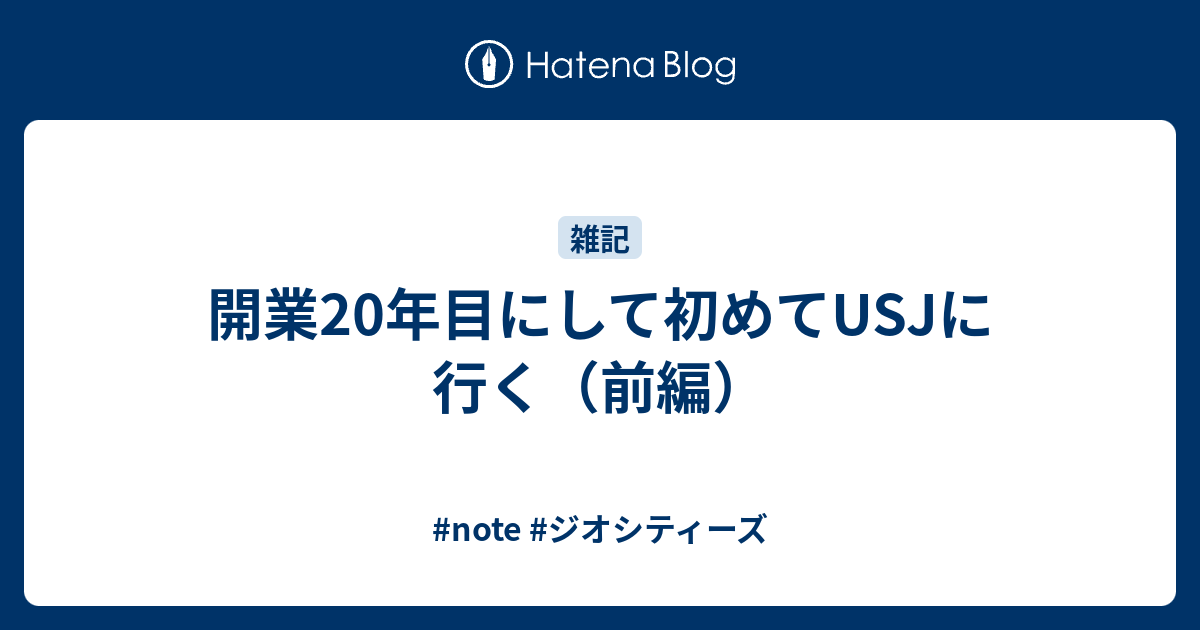 Hatena Blog

雑記

開業20年目にして初めてUSJに行く（前編）

#note #ジオシティーズ